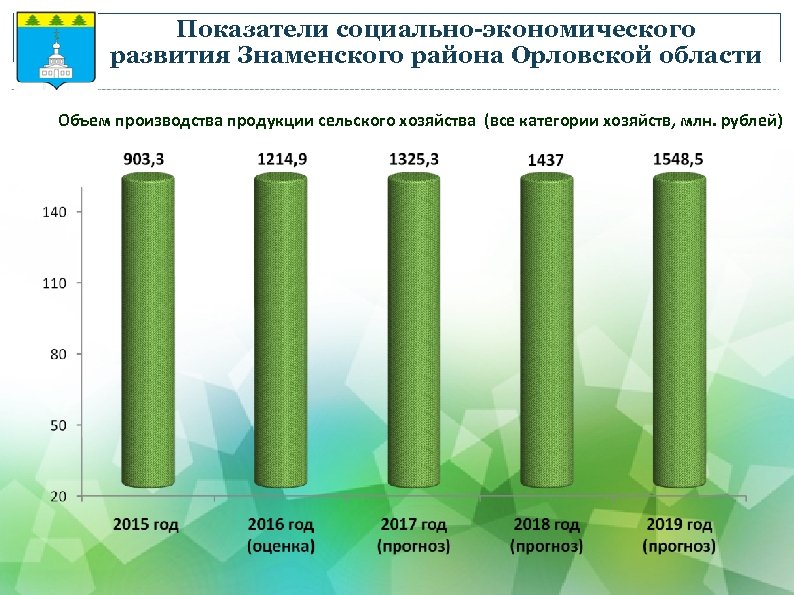 Показатели социально-экономического развития Знаменского района Орловской области

Объем производства продукции сельского хозяйства (все категории хозяйств, млн. рублей)

903,3
1214,9
1325,3
1437
1548,5

140
110
80
50
20

2015 год
2016 год (оценка)
2017 год (прогноз)
2018 год (прогноз)
2019 год (прогноз)